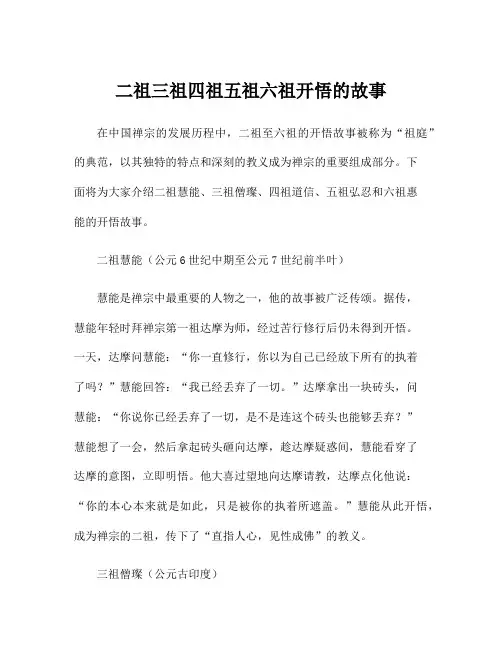 二祖三祖四祖五祖六祖开悟的故事

在中国禅宗的发展历程中，二祖至六祖的开悟故事被称为“祖庭”的典范，以其独特的特点和深刻的教义成为禅宗的重要组成部分。下面将为大家介绍二祖慧能、三祖僧璨、四祖道信、五祖弘忍和六祖惠能的开悟故事。

二祖慧能（公元6世纪中期至公元7世纪前半叶）

慧能是禅宗中最重要的人物之一，他的故事被广泛传颂。据传，慧能年轻时拜禅宗第一祖达摩为师，经过苦行修行后仍未得到开悟。一天，达摩问慧能：“你一直修行，你以为自己已经放下所有的执着了吗？”慧能回答：“我已经丢弃了一切。”达摩拿出一块砖头，问慧能：“你说你已经丢弃了一切，是不是连这个砖头也能够丢弃？”慧能想了一会，然后拿起砖头砸向达摩，趁达摩疑惑间，慧能看穿了达摩的意图，立即明悟。他大喜过望地向达摩请教，达摩点化他说：“你的本心本来就是如此，只是被你的执着所遮盖。”慧能从此开悟，成为禅宗的二祖，传下了“直指人心，见性成佛”的教义。

三祖僧璨（公元古印度）